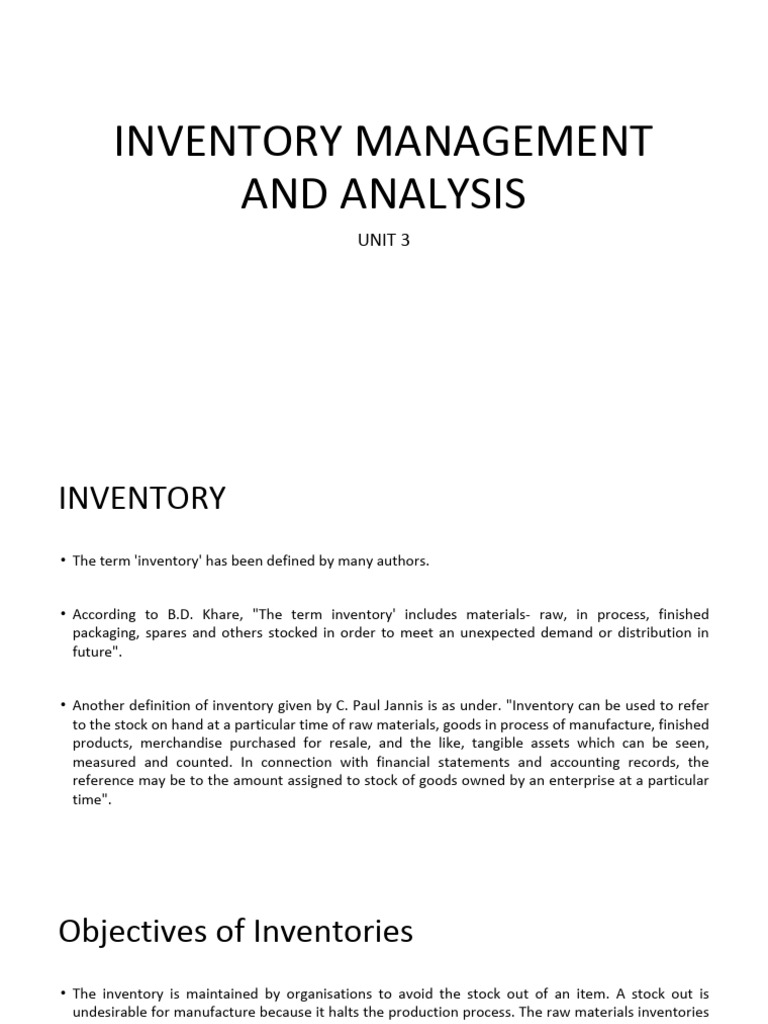 INVENTORY MANAGEMENT AND ANALYSIS

UNIT 3

INVENTORY

• The term 'inventory' has been defined by many authors.

• According to B.D. Khare, "The term inventory' includes materials- raw, in process, finished packaging, spares and others stocked in order to meet an unexpected demand or distribution in future".

• Another definition of inventory given by C. Paul Jannis is as under. "Inventory can be used to refer to the stock on hand at a particular time of raw materials, goods in process of manufacture, finished products, merchandise purchased for resale, and the like, tangible assets which can be seen, measured and counted. In connection with financial statements and accounting records, the reference may be to the amount assigned to stock of goods owned by an enterprise at a particular time".

Objectives of Inventories

• The inventory is maintained by organisations to avoid the stock out of an item. A stock out is undesirable for manufacture because it halts the production process. The raw materials inventories